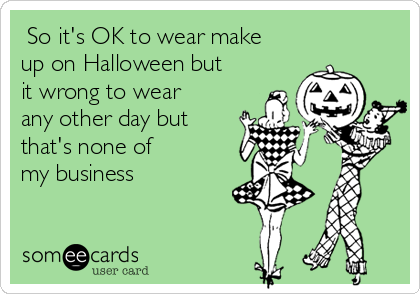 So it's OK to wear make up on Halloween but it wrong to wear any other day but that's none of my business

someecards
user card